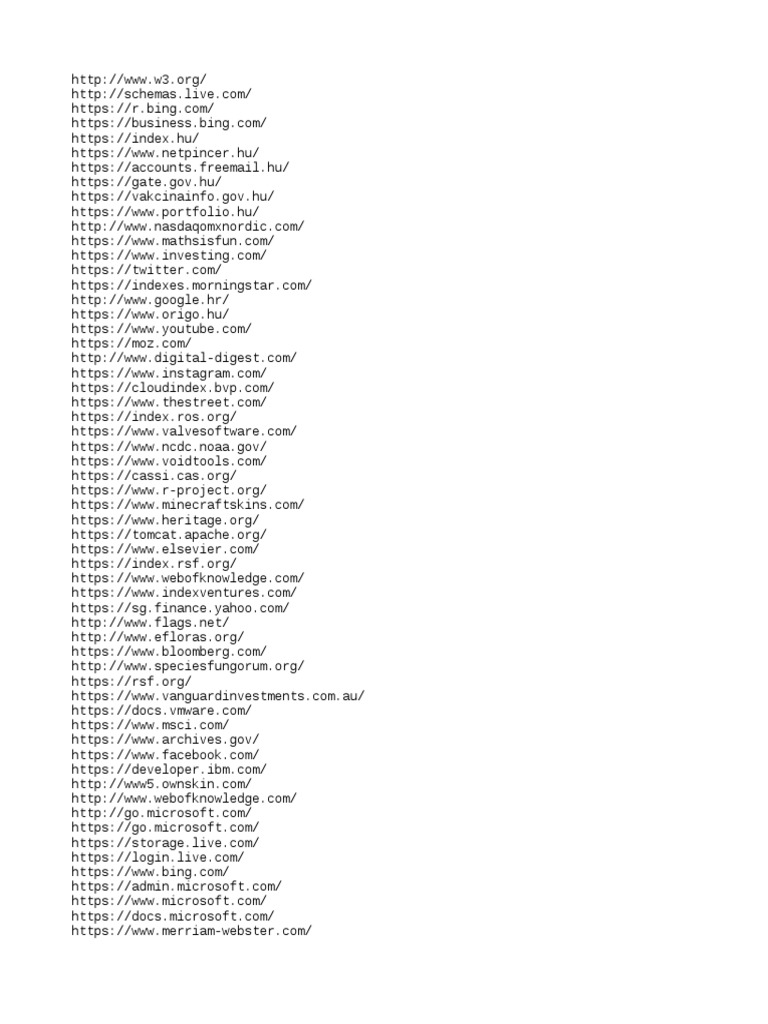 http://www.w3.org/
http://schemas.live.com/
https://r.bing.com/
https://business.bing.com/
https://index.hu/
https://www.netpincer.hu/
https://accounts.freemail.hu/
https://gate.gov.hu/
https://vakcinainfo.gov.hu/
https://www.portfolio.hu/
http://www.nasdaqomxnordic.com/
https://www.mathsisfun.com/
https://www.investing.com/
https://twitter.com/
https://indexes.morningstar.com/
http://www.google.hr/
https://www.origo.hu/
https://www.youtube.com/
https://moz.com/
http://www.digital-digest.com/
https://www.instagram.com/
https://cloudindex.bvp.com/
https://www.thestreet.com/
https://index.ros.org/
https://www.valvesoftware.com/
https://www.ncdc.noaa.gov/
https://www.voidtools.com/
https://cassi.cas.org/
https://www.r-project.org/
https://www.minecraftskins.com/
https://www.heritage.org/
https://tomcat.apache.org/
https://www.elsevier.com/
https://index.rsf.org/
https://www.webofknowledge.com/
https://www.indexventures.com/
https://sg.finance.yahoo.com/
http://www.flags.net/
http://www.efloras.org/
https://www.bloomberg.com/
http://www.speciesfungorum.org/
https://rsf.org/
https://www.vanguardinvestments.com.au/
https://docs.vmware.com/
https://www.msci.com/
https://www.archives.gov/
https://www.facebook.com/
https://developer.ibm.com/
http://www5.ownskin.com/
http://www.webofknowledge.com/
http://go.microsoft.com/
https://go.microsoft.com/
https://storage.live.com/
https://login.live.com/
https://www.bing.com/
https://admin.microsoft.com/
https://www.microsoft.com/
https://docs.microsoft.com/
https://www.merriam-webster.com/